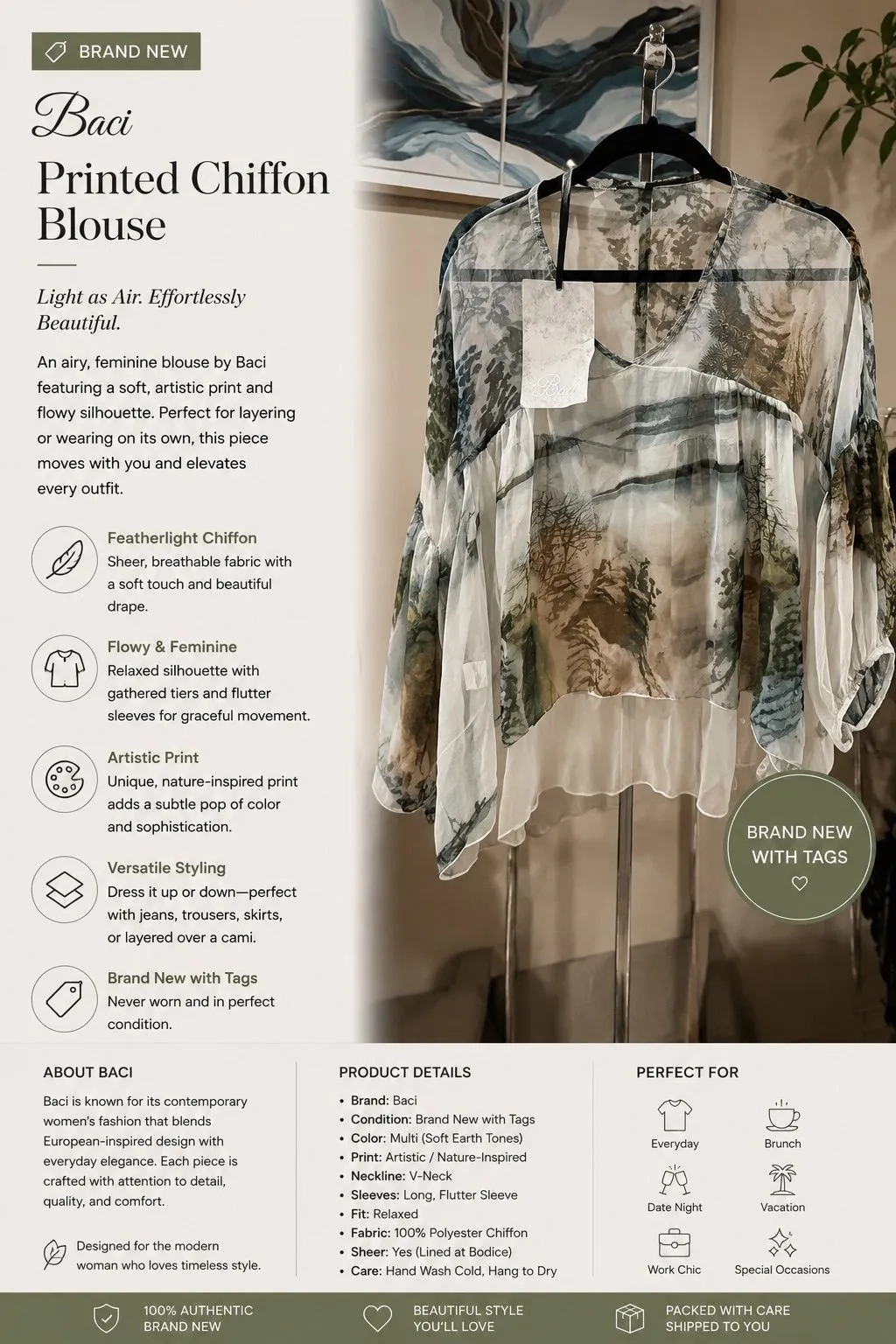 BRAND NEW

Baci

Printed Chiffon Blouse

Light as Air. Effortlessly Beautiful.

An airy, feminine blouse by Baci featuring a soft, artistic print and flowy silhouette. Perfect for layering or wearing on its own, this piece moves with you and elevates every outfit.

Featherlight Chiffon
Sheer, breathable fabric with a soft touch and beautiful drape.

Flowy & Feminine
Relaxed silhouette with gathered tiers and flutter sleeves for graceful movement.

Artistic Print
Unique, nature-inspired print adds a subtle pop of color and sophistication.

Versatile Styling
Dress it up or down—perfect with jeans, trousers, skirts, or layered over a cami.

Brand New with Tags
Never worn and in perfect condition.

Baci

BRAND NEW WITH TAGS

ABOUT BACI
Baci is known for its contemporary women's fashion that blends European-inspired design with everyday elegance. Each piece is crafted with attention to detail, quality, and comfort.

Designed for the modern woman who loves timeless style.

PRODUCT DETAILS
• Brand: Baci
• Condition: Brand New with Tags
• Color: Multi (Soft Earth Tones)
• Print: Artistic / Nature-Inspired
• Neckline: V-Neck
• Sleeves: Long, Flutter Sleeve
• Fit: Relaxed
• Fabric: 100% Polyester Chiffon
• Sheer: Yes (Lined at Bodice)
• Care: Hand Wash Cold, Hang to Dry

PERFECT FOR
Everyday
Brunch
Date Night
Vacation
Work Chic
Special Occasions

100% AUTHENTIC BRAND NEW
BEAUTIFUL STYLE YOU'LL LOVE
PACKED WITH CARE SHIPPED TO YOU